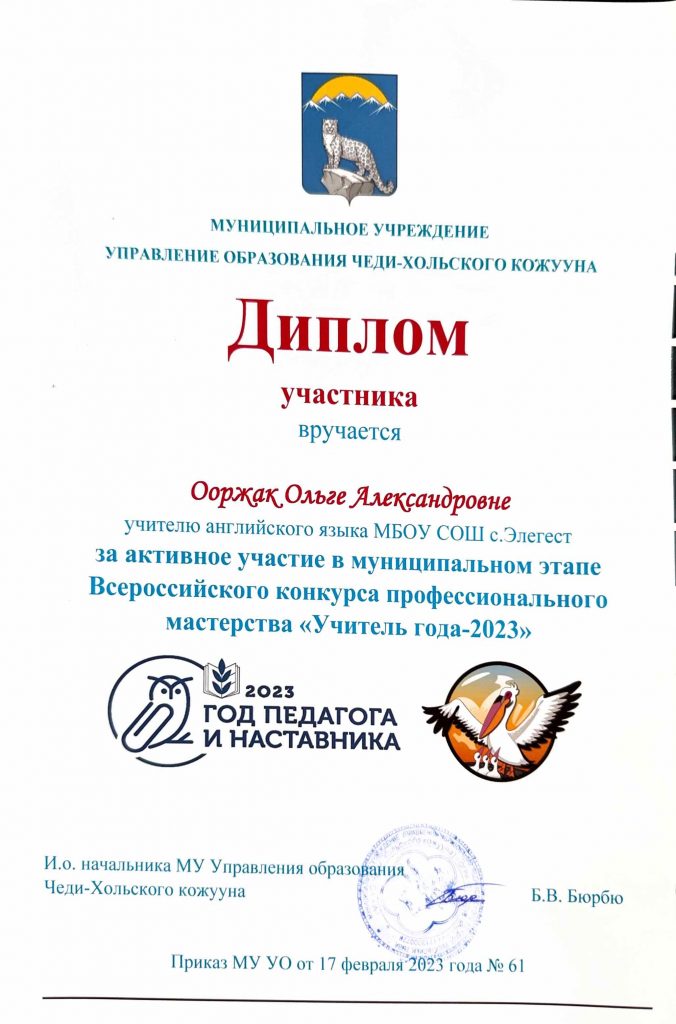 МУНИЦИПАЛЬНОЕ УЧРЕЖДЕНИЕ
УПРАВЛЕНИЕ ОБРАЗОВАНИЯ ЧЕДИ-ХОЛЬСКОГО КОЖУУНА

Диплом

участника

вручается

Ооржак Ольге Александровне

учителю английского языка МБОУ СОШ с.Элегест

за активное участие в муниципальном этапе Всероссийского конкурса профессионального мастерства «Учитель года-2023»

2023
ГОД ПЕДАГОГА
И НАСТАВНИКА

И.о. начальника МУ Управления образования
Чеди-Хольского кожууна

Б.В. Бюрбю

Приказ МУ УО от 17 февраля 2023 года № 61